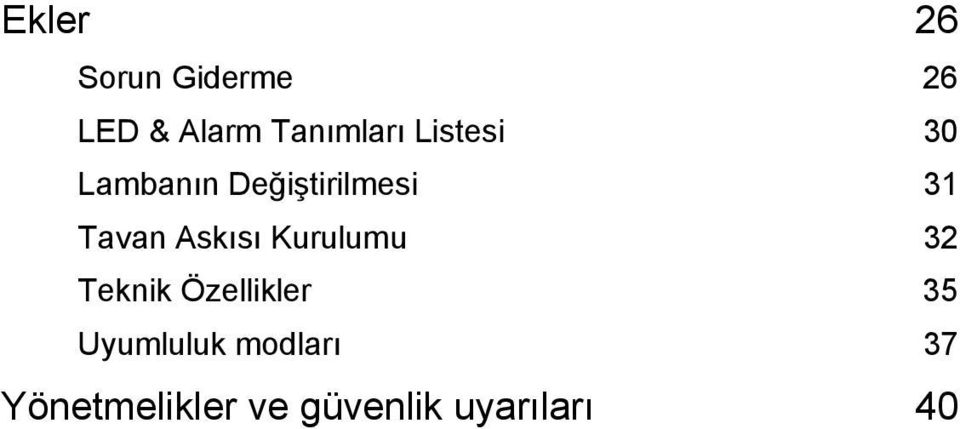 Ekler 26

Sorun Giderme 26

LED & Alarm Tanımları Listesi 30

Lambanın Değiştirilmesi 31

Tavan Askısı Kurulumu 32

Teknik Özellikler 35

Uyumluluk modları 37

Yönetmelikler ve güvenlik uyarıları 40